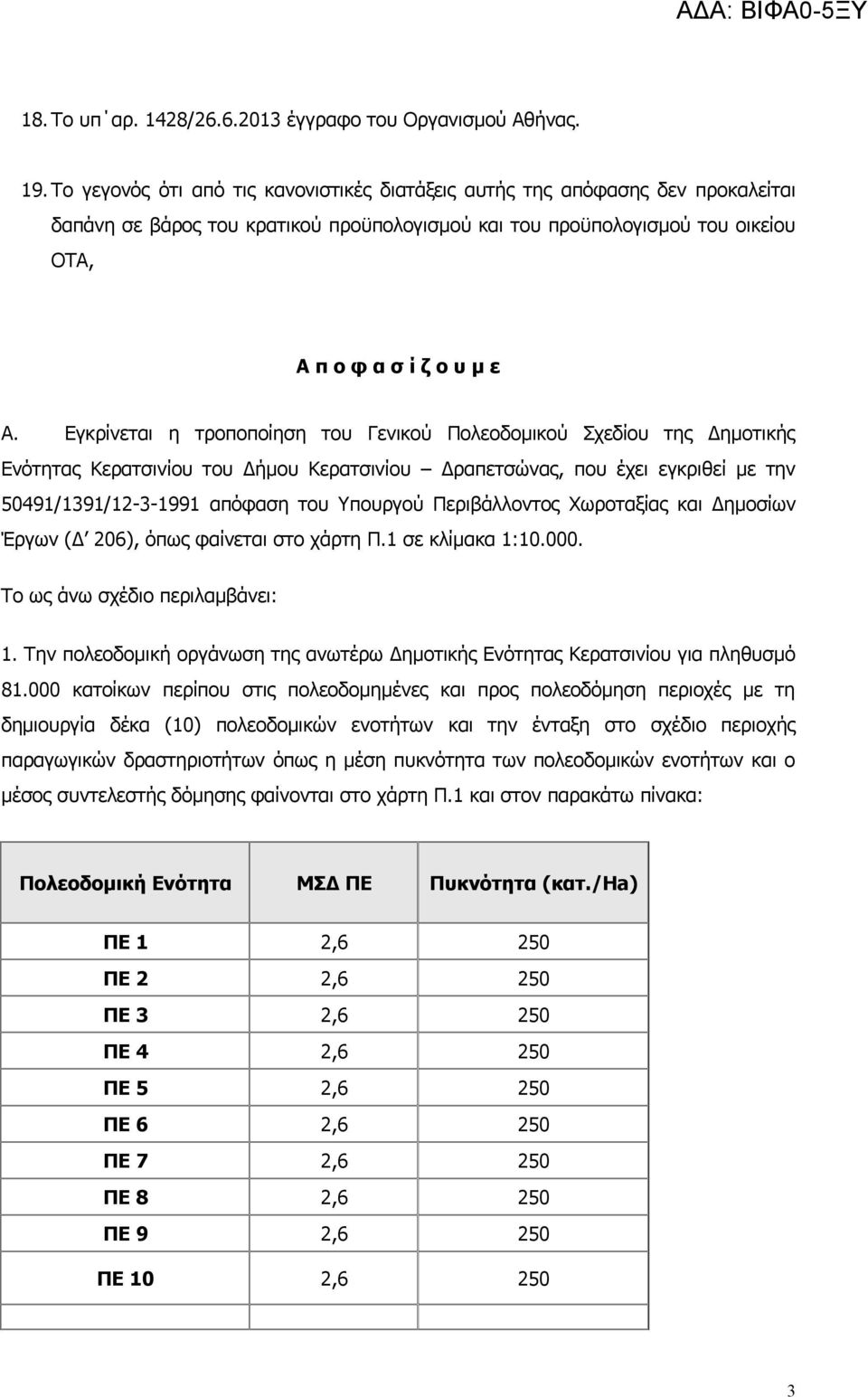 ΑΔΑ: ΒΙΦΑ0-5ΞΥ

18. Το υπ΄αρ. 1428/26.6.2013 έγγραφο του Οργανισμού Αθήνας.

19. Το γεγονός ότι από τις κανονιστικές διατάξεις αυτής της απόφασης δεν προκαλείται δαπάνη σε βάρος του κρατικού προϋπολογισμού και του προϋπολογισμού του οικείου ΟΤΑ,

Α π ο φ α σ ί ζ ο υ μ ε

Α. Εγκρίνεται η τροποποίηση του Γενικού Πολεοδομικού Σχεδίου της Δημοτικής Ενότητας Κερατσινίου του Δήμου Κερατσινίου – Δραπετσώνας, που έχει εγκριθεί με την 50491/1391/12-3-1991 απόφαση του Υπουργού Περιβάλλοντος Χωροταξίας και Δημοσίων Έργων (Δ΄ 206), όπως φαίνεται στο χάρτη Π.1 σε κλίμακα 1:10.000.

Το ως άνω σχέδιο περιλαμβάνει:

1. Την πολεοδομική οργάνωση της ανωτέρω Δημοτικής Ενότητας Κερατσινίου για πληθυσμό 81.000 κατοίκων περίπου στις πολεοδομημένες και προς πολεοδόμηση περιοχές με τη δημιουργία δέκα (10) πολεοδομικών ενοτήτων και την ένταξη στο σχέδιο περιοχής παραγωγικών δραστηριοτήτων όπως η μέση πυκνότητα των πολεοδομικών ενοτήτων και ο μέσος συντελεστής δόμησης φαίνονται στο χάρτη Π.1 και στον παρακάτω πίνακα:

| Πολεοδομική Ενότητα | ΜΣΔ ΠΕ | Πυκνότητα (κατ./Ha) |
|---|---|---|
| ΠΕ 1 | 2,6 | 250 |
| ΠΕ 2 | 2,6 | 250 |
| ΠΕ 3 | 2,6 | 250 |
| ΠΕ 4 | 2,6 | 250 |
| ΠΕ 5 | 2,6 | 250 |
| ΠΕ 6 | 2,6 | 250 |
| ΠΕ 7 | 2,6 | 250 |
| ΠΕ 8 | 2,6 | 250 |
| ΠΕ 9 | 2,6 | 250 |
| ΠΕ 10 | 2,6 | 250 |

3